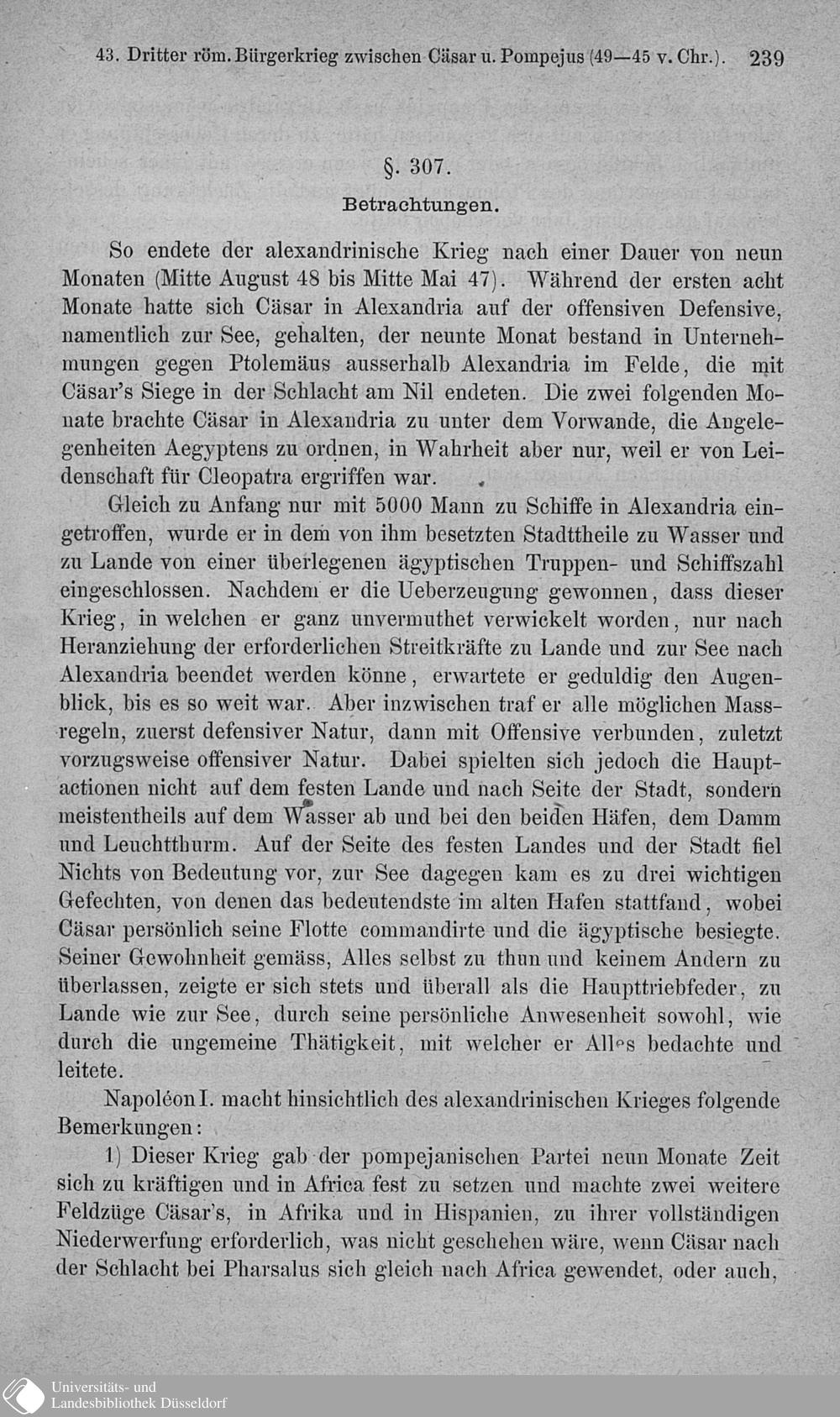 43. Dritter röm. Bürgerkrieg zwischen Cäsar u. Pompejus (49—45 v. Chr.). 239

§. 307.

Betrachtungen.

So endete der alexandrinische Krieg nach einer Dauer von neun Monaten (Mitte August 48 bis Mitte Mai 47). Während der ersten acht Monate hatte sich Cäsar in Alexandria auf der offensiven Defensive, namentlich zur See, gehalten, der neunte Monat bestand in Unternehmungen gegen Ptolemäus ausserhalb Alexandria im Felde, die mit Cäsar's Siege in der Schlacht am Nil endeten. Die zwei folgenden Monate brachte Cäsar in Alexandria zu unter dem Vorwande, die Angelegenheiten Aegyptens zu ordnen, in Wahrheit aber nur, weil er von Leidenschaft für Cleopatra ergriffen war.

Gleich zu Anfang nur mit 5000 Mann zu Schiffe in Alexandria eingetroffen, wurde er in dem von ihm besetzten Stadttheile zu Wasser und zu Lande von einer überlegenen ägyptischen Truppen- und Schiffszahl eingeschlossen. Nachdem er die Ueberzeugung gewonnen, dass dieser Krieg, in welchen er ganz unvermuthet verwickelt worden, nur nach Heranziehung der erforderlichen Streitkräfte zu Lande und zur See nach Alexandria beendet werden könne, erwartete er geduldig den Augenblick, bis es so weit war. Aber inzwischen traf er alle möglichen Massregeln, zuerst defensiver Natur, dann mit Offensive verbunden, zuletzt vorzugsweise offensiver Natur. Dabei spielten sich jedoch die Hauptactionen nicht auf dem festen Lande und nach Seite der Stadt, sondern meistentheils auf dem Wasser ab und bei den beiden Häfen, dem Damm und Leuchtthurm. Auf der Seite des festen Landes und der Stadt fiel Nichts von Bedeutung vor, zur See dagegen kam es zu drei wichtigen Gefechten, von denen das bedeutendste im alten Hafen stattfand, wobei Cäsar persönlich seine Flotte commandirte und die ägyptische besiegte. Seiner Gewohnheit gemäss, Alles selbst zu thun und keinem Andern zu überlassen, zeigte er sich stets und überall als die Haupttriebfeder, zu Lande wie zur See, durch seine persönliche Anwesenheit sowohl, wie durch die ungemeine Thätigkeit, mit welcher er Alles bedachte und leitete.

Napoléon I. macht hinsichtlich des alexandrinischen Krieges folgende Bemerkungen:

1) Dieser Krieg gab der pompejanischen Partei neun Monate Zeit sich zu kräftigen und in Africa fest zu setzen und machte zwei weitere Feldzüge Cäsar's, in Afrika und in Hispanien, zu ihrer vollständigen Niederwerfung erforderlich, was nicht geschehen wäre, wenn Cäsar nach der Schlacht bei Pharsalus sich gleich nach Africa gewendet, oder auch,

Universitäts- und Landesbibliothek Düsseldorf